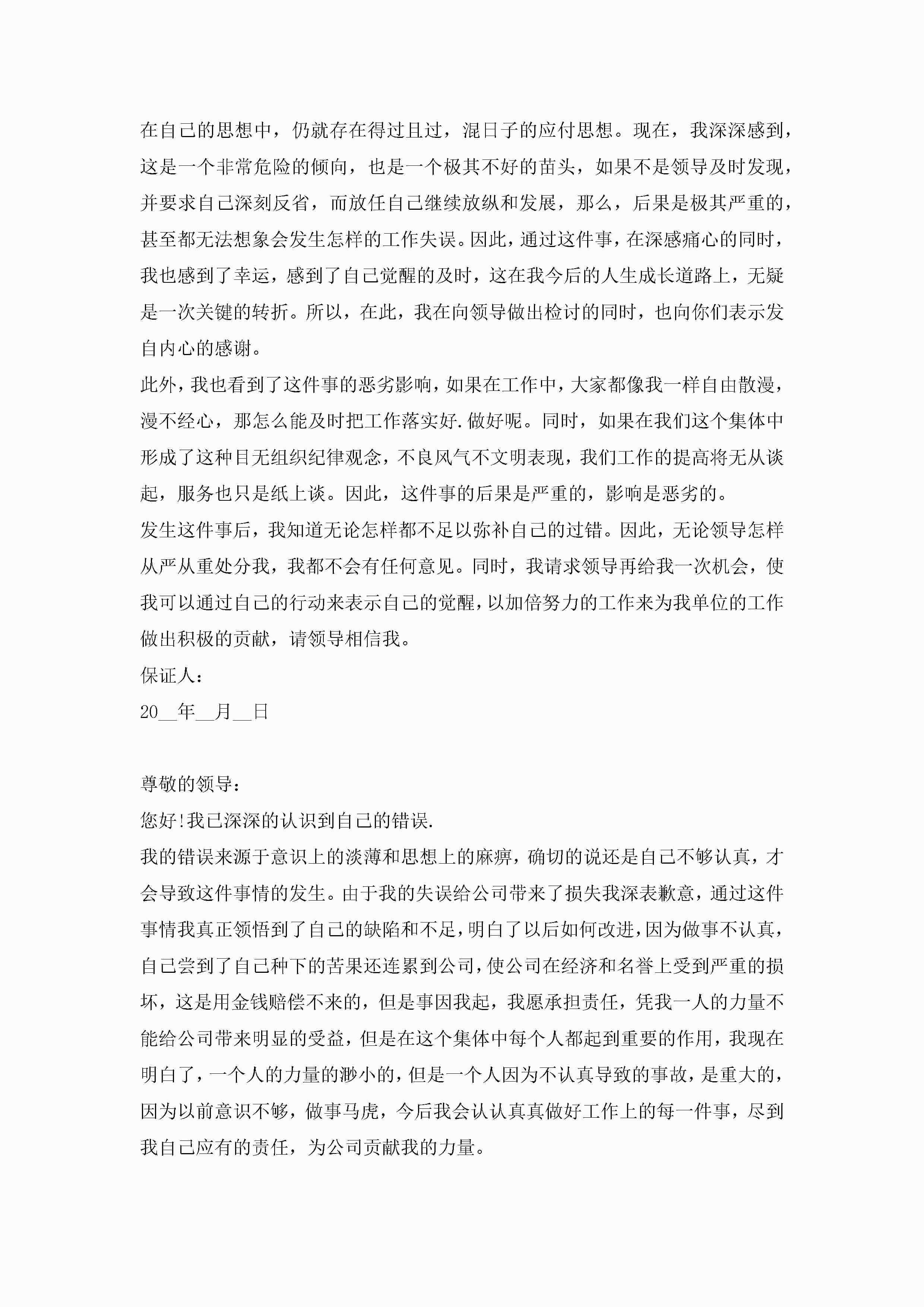 在自己的思想中，仍就存在得过且过，混日子的应付思想。现在，我深深感到，这是一个非常危险的倾向，也是一个极其不好的苗头，如果不是领导及时发现，并要求自己深刻反省，而放任自己继续放纵和发展，那么，后果是极其严重的，甚至都无法想象会发生怎样的工作失误。因此，通过这件事，在深感痛心的同时，我也感到了幸运，感到了自己觉醒的及时，这在我今后的人生成长道路上，无疑是一次关键的转折。所以，在此，我在向领导做出检讨的同时，也向你们表示发自内心的感谢。

此外，我也看到了这件事的恶劣影响，如果在工作中，大家都像我一样自由散漫，漫不经心，那怎么能及时把工作落实好.做好呢。同时，如果在我们这个集体中形成了这种目无组织纪律观念，不良风气不文明表现，我们工作的提高将无从谈起，服务也只是纸上谈。因此，这件事的后果是严重的，影响是恶劣的。

发生这件事后，我知道无论怎样都不足以弥补自己的过错。因此，无论领导怎样从严从重处分我，我都不会有任何意见。同时，我请求领导再给我一次机会，使我可以通过自己的行动来表示自己的觉醒，以加倍努力的工作来为我单位的工作做出积极的贡献，请领导相信我。

保证人：

20__年__月__日

尊敬的领导：

您好!我已深深的认识到自己的错误.

我的错误来源于意识上的淡薄和思想上的麻痹，确切的说还是自己不够认真，才会导致这件事情的发生。由于我的失误给公司带来了损失我深表歉意，通过这件事情我真正领悟到了自己的缺陷和不足，明白了以后如何改进，因为做事不认真，自己尝到了自己种下的苦果还连累到公司，使公司在经济和名誉上受到严重的损坏，这是用金钱赔偿不来的，但是事因我起，我愿承担责任，凭我一人的力量不能给公司带来明显的受益，但是在这个集体中每个人都起到重要的作用，我现在明白了，一个人的力量的渺小的，但是一个人因为不认真导致的事故，是重大的，因为以前意识不够，做事马虎，今后我会认认真真做好工作上的每一件事，尽到我自己应有的责任，为公司贡献我的力量。